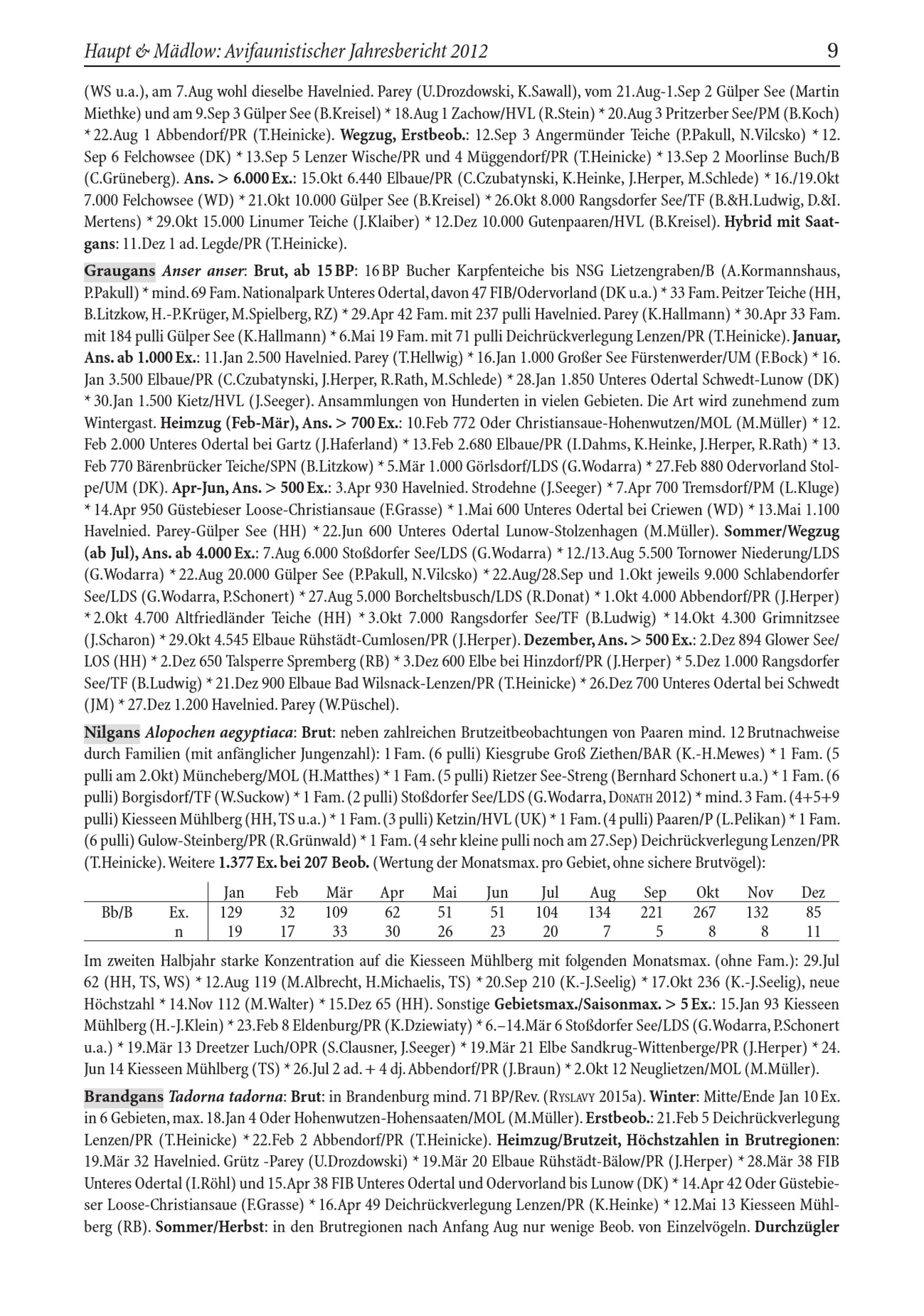 Haupt & Mädlow: Avifaunistischer Jahresbericht 2012 9

(WS u.a.), am 7.Aug wohl dieselbe Havelnied. Parey (U.Drozdowski, K.Sawall), vom 21.Aug-1.Sep 2 Gülper See (Martin Miethke) und am 9.Sep 3 Gülper See (B.Kreisel) * 18.Aug 1 Zachow/HVL (R.Stein) * 20.Aug 3 Pritzerber See/PM (B.Koch) * 22.Aug 1 Abbendorf/PR (T.Heinicke). Wegzug, Erstbeob.: 12.Sep 3 Angermünder Teiche (P.Pakull, N.Vilcsko) * 12.Sep 6 Felchowsee (DK) * 13.Sep 5 Lenzer Wische/PR und 4 Müggendorf/PR (T.Heinicke) * 13.Sep 2 Moorlinse Buch/B (C.Grüneberg). Ans. > 6.000 Ex.: 15.Okt 6.440 Elbaue/PR (C.Czubatynski, K.Heinke, J.Herper, M.Schlede) * 16./19.Okt 7.000 Felchowsee (WD) * 21.Okt 10.000 Gülper See (B.Kreisel) * 26.Okt 8.000 Rangsdorfer See/TF (B.&H.Ludwig, D.&I. Mertens) * 29.Okt 15.000 Linumer Teiche (J.Klaiber) * 12.Dez 10.000 Gutenpaaren/HVL (B.Kreisel). Hybrid mit Saatgans: 11.Dez 1 ad. Legde/PR (T.Heinicke).

Graugans Anser anser: Brut, ab 15 BP: 16 BP Bucher Karpfenteiche bis NSG Lietzengraben/B (A.Kormannshaus, P.Pakull) * mind. 69 Fam. Nationalpark Unteres Odertal, davon 47 FIB/Odervorland (DK u.a.) * 33 Fam. Peitzer Teiche (HH, B.Litzkow, H.-P.Krüger, M.Spielberg, RZ) * 29.Apr 42 Fam. mit 237 pulli Havelnied. Parey (K.Hallmann) * 30.Apr 33 Fam. mit 184 pulli Gülper See (K.Hallmann) * 6.Mai 19 Fam. mit 71 pulli Deichrückverlegung Lenzen/PR (T.Heinicke). Januar, Ans. ab 1.000 Ex.: 11.Jan 2.500 Havelnied. Parey (T.Hellwig) * 16.Jan 1.000 Großer See Fürstenwerder/UM (F.Bock) * 16.Jan 3.500 Elbaue/PR (C.Czubatynski, J.Herper, R.Rath, M.Schlede) * 28.Jan 1.850 Unteres Odertal Schwedt-Lunow (DK) * 30.Jan 1.500 Kietz/HVL (J.Seeger). Ansammlungen von Hunderten in vielen Gebieten. Die Art wird zunehmend zum Wintergast. Heimzug (Feb-Mär), Ans. > 700 Ex.: 10.Feb 772 Oder Christiansaue-Hohenwutzen/MOL (M.Müller) * 12.Feb 2.000 Unteres Odertal bei Gartz (J.Haferland) * 13.Feb 2.680 Elbaue/PR (I.Dahms, K.Heinke, J.Herper, R.Rath) * 13.Feb 770 Bärenbrücker Teiche/SPN (B.Litzkow) * 5.Mär 1.000 Görlsdorf/LDS (G.Wodarra) * 27.Feb 880 Odervorland Stolpe/UM (DK). Apr-Jun, Ans. > 500 Ex.: 3.Apr 930 Havelnied. Strodehne (J.Seeger) * 7.Apr 700 Tremsdorf/PM (L.Kluge) * 14.Apr 950 Güstebieser Loose-Christiansaue (F.Grasse) * 1.Mai 600 Unteres Odertal bei Criewen (WD) * 13.Mai 1.100 Havelnied. Parey-Gülper See (HH) * 22.Jun 600 Unteres Odertal Lunow-Stolzenhagen (M.Müller). Sommer/Wegzug (ab Jul), Ans. ab 4.000 Ex.: 7.Aug 6.000 Stoßdorfer See/LDS (G.Wodarra) * 12./13.Aug 5.500 Tornower Niederung/LDS (G.Wodarra) * 22.Aug 20.000 Gülper See (P.Pakull, N.Vilcsko) * 22.Aug/28.Sep und 1.Okt jeweils 9.000 Schlabendorfer See/LDS (G.Wodarra, P.Schonert) * 27.Aug 5.000 Borcheltsbusch/LDS (R.Donat) * 1.Okt 4.000 Abbendorf/PR (J.Herper) * 2.Okt 4.700 Altfriedländer Teiche (HH) * 3.Okt 7.000 Rangsdorfer See/TF (B.Ludwig) * 14.Okt 4.300 Grimnitzsee (J.Scharon) * 29.Okt 4.545 Elbaue Rühstädt-Cumlosen/PR (J.Herper). Dezember, Ans. > 500 Ex.: 2.Dez 894 Glower See/LOS (HH) * 2.Dez 650 Talsperre Spremberg (RB) * 3.Dez 600 Elbe bei Hinzdorf/PR (J.Herper) * 5.Dez 1.000 Rangsdorfer See/TF (B.Ludwig) * 21.Dez 900 Elbaue Bad Wilsnack-Lenzen/PR (T.Heinicke) * 26.Dez 700 Unteres Odertal bei Schwedt (JM) * 27.Dez 1.200 Havelnied. Parey (W.Püschel).

Nilgans Alopochen aegyptiaca: Brut: neben zahlreichen Brutzeitbeobachtungen von Paaren mind. 12 Brutnachweise durch Familien (mit anfänglicher Jungenzahl): 1 Fam. (6 pulli) Kiesgrube Groß Ziethen/BAR (K.-H.Mewes) * 1 Fam. (5 pulli am 2.Okt) Müncheberg/MOL (H.Matthes) * 1 Fam. (5 pulli) Rietzer See-Streng (Bernhard Schonert u.a.) * 1 Fam. (6 pulli) Borgisdorf/TF (W.Suckow) * 1 Fam. (2 pulli) Stoßdorfer See/LDS (G.Wodarra, Donath 2012) * mind. 3 Fam. (4+5+9 pulli) Kiesseen Mühlberg (HH, TS u.a.) * 1 Fam. (3 pulli) Ketzin/HVL (UK) * 1 Fam. (4 pulli) Paaren/P (L.Pelikan) * 1 Fam. (6 pulli) Gulow-Steinberg/PR (R.Grünwald) * 1 Fam. (4 sehr kleine pulli noch am 27.Sep) Deichrückverlegung Lenzen/PR (T.Heinicke). Weitere 1.377 Ex. bei 207 Beob. (Wertung der Monatsmax. pro Gebiet, ohne sichere Brutvögel):

| | | Jan | Feb | Mär | Apr | Mai | Jun | Jul | Aug | Sep | Okt | Nov | Dez |
|---|---|---|---|---|---|---|---|---|---|---|---|---|---|
| Bb/B | Ex. | 129 | 32 | 109 | 62 | 51 | 51 | 104 | 134 | 221 | 267 | 132 | 85 |
| | n | 19 | 17 | 33 | 30 | 26 | 23 | 20 | 7 | 5 | 8 | 8 | 11 |

Im zweiten Halbjahr starke Konzentration auf die Kiesseen Mühlberg mit folgenden Monatsmax. (ohne Fam.): 29.Jul 62 (HH, TS, WS) * 12.Aug 119 (M.Albrecht, H.Michaelis, TS) * 20.Sep 210 (K.-J.Seelig) * 17.Okt 236 (K.-J.Seelig), neue Höchstzahl * 14.Nov 112 (M.Walter) * 15.Dez 65 (HH). Sonstige Gebietsmax./Saisonmax. > 5 Ex.: 15.Jan 93 Kiesseen Mühlberg (H.-J.Klein) * 23.Feb 8 Eldenburg/PR (K.Dziewiaty) * 6.–14.Mär 6 Stoßdorfer See/LDS (G.Wodarra, P.Schonert u.a.) * 19.Mär 13 Dreetzer Luch/OPR (S.Clausner, J.Seeger) * 19.Mär 21 Elbe Sandkrug-Wittenberge/PR (J.Herper) * 24.Jun 14 Kiesseen Mühlberg (TS) * 26.Jul 2 ad. + 4 dj. Abbendorf/PR (J.Braun) * 2.Okt 12 Neuglietzen/MOL (M.Müller).

Brandgans Tadorna tadorna: Brut: in Brandenburg mind. 71 BP/Rev. (Ryslavy 2015a). Winter: Mitte/Ende Jan 10 Ex. in 6 Gebieten, max. 18.Jan 4 Oder Hohenwutzen-Hohensaaten/MOL (M.Müller). Erstbeob.: 21.Feb 5 Deichrückverlegung Lenzen/PR (T.Heinicke) * 22.Feb 2 Abbendorf/PR (T.Heinicke). Heimzug/Brutzeit, Höchstzahlen in Brutregionen: 19.Mär 32 Havelnied. Grütz -Parey (U.Drozdowski) * 19.Mär 20 Elbaue Rühstädt-Bälow/PR (J.Herper) * 28.Mär 38 FIB Unteres Odertal (I.Röhl) und 15.Apr 38 FIB Unteres Odertal und Odervorland bis Lunow (DK) * 14.Apr 42 Oder Güstebieser Loose-Christiansaue (F.Grasse) * 16.Apr 49 Deichrückverlegung Lenzen/PR (K.Heinke) * 12.Mai 13 Kiesseen Mühlberg (RB). Sommer/Herbst: in den Brutregionen nach Anfang Aug nur wenige Beob. von Einzelvögeln. Durchzügler